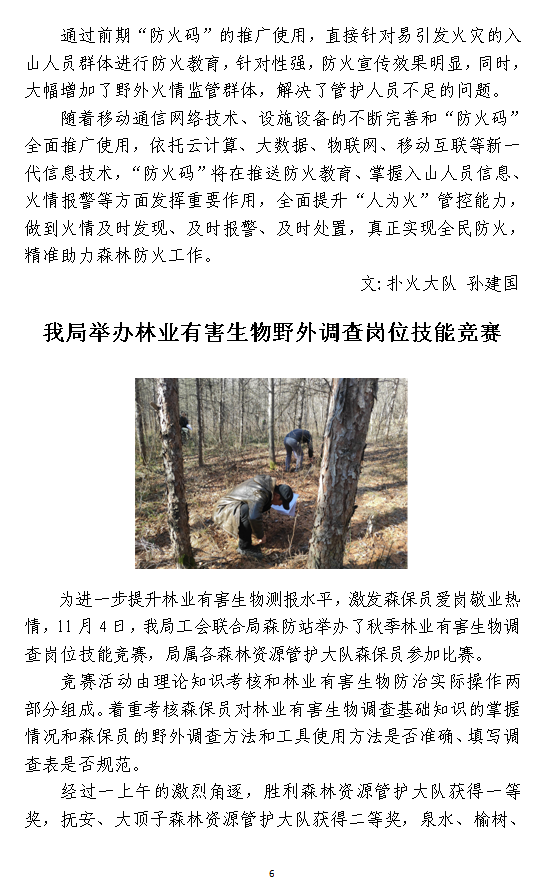 通过前期“防火码”的推广使用，直接针对易引发火灾的入山人员群体进行防火教育，针对性强，防火宣传效果明显，同时，大幅增加了野外火情监管群体，解决了管护人员不足的问题。

随着移动通信网络技术、设施设备的不断完善和“防火码”全面推广使用，依托云计算、大数据、物联网、移动互联等新一代信息技术，“防火码”将在推送防火教育、掌握入山人员信息、火情报警等方面发挥重要作用，全面提升“人为火”管控能力，做到火情及时发现、及时报警、及时处置，真正实现全民防火，精准助力森林防火工作。

文：扑火大队 孙建国

我局举办林业有害生物野外调查岗位技能竞赛

为进一步提升林业有害生物测报水平，激发森保员爱岗敬业热情，11月4日，我局工会联合局森防站举办了秋季林业有害生物调查岗位技能竞赛，局属各森林资源管护大队森保员参加比赛。

竞赛活动由理论知识考核和林业有害生物防治实际操作两部分组成。着重考核森保员对林业有害生物调查基础知识的掌握情况和森保员的野外调查方法和工具使用方法是否准确、填写调查表是否规范。

经过一上午的激烈角逐，胜利森林资源管护大队获得一等奖，抚安、大顶子森林资源管护大队获得二等奖，泉水、榆树、

6